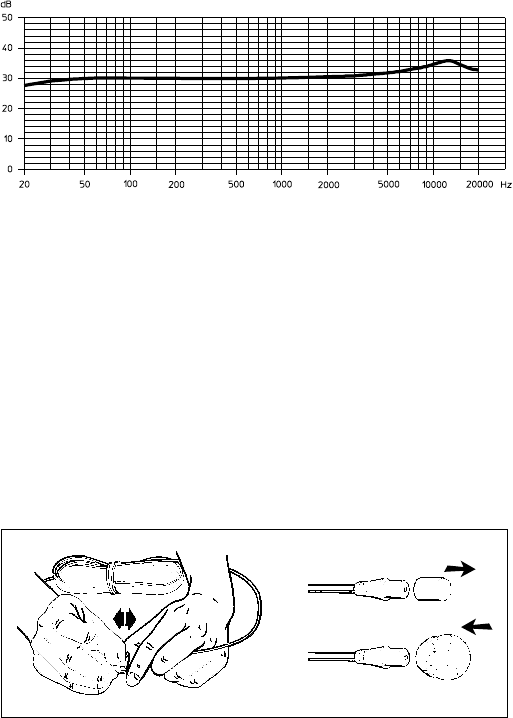 dB
50
40
30
20
10
0
20 50 100 200 500 1000 2000 5000 10000 20000 Hz